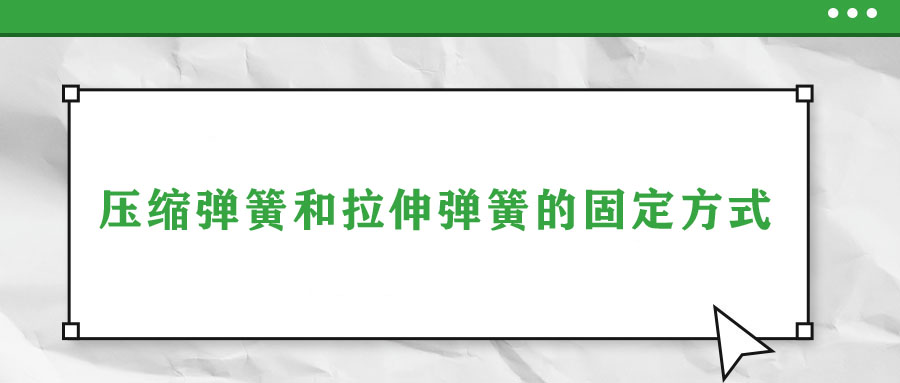 压缩弹簧和拉伸弹簧的固定方式